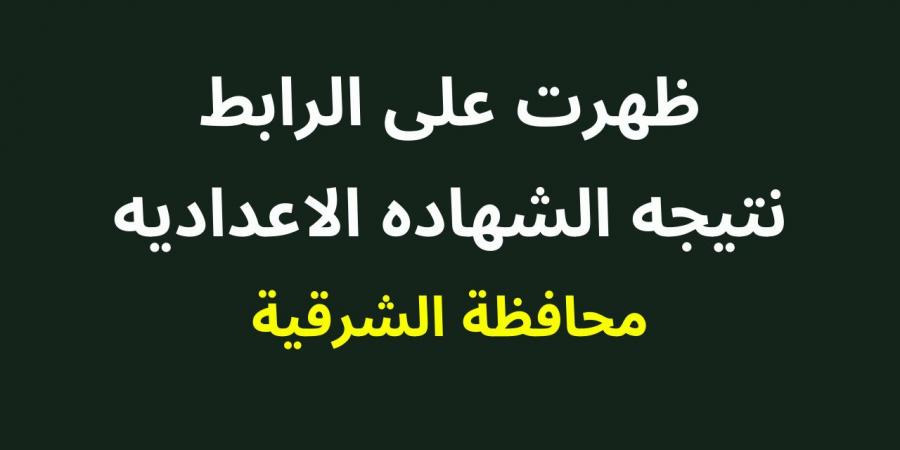 ظهرت على الرابط
نتيجه الشهاده الاعداديه
محافظة الشرقية